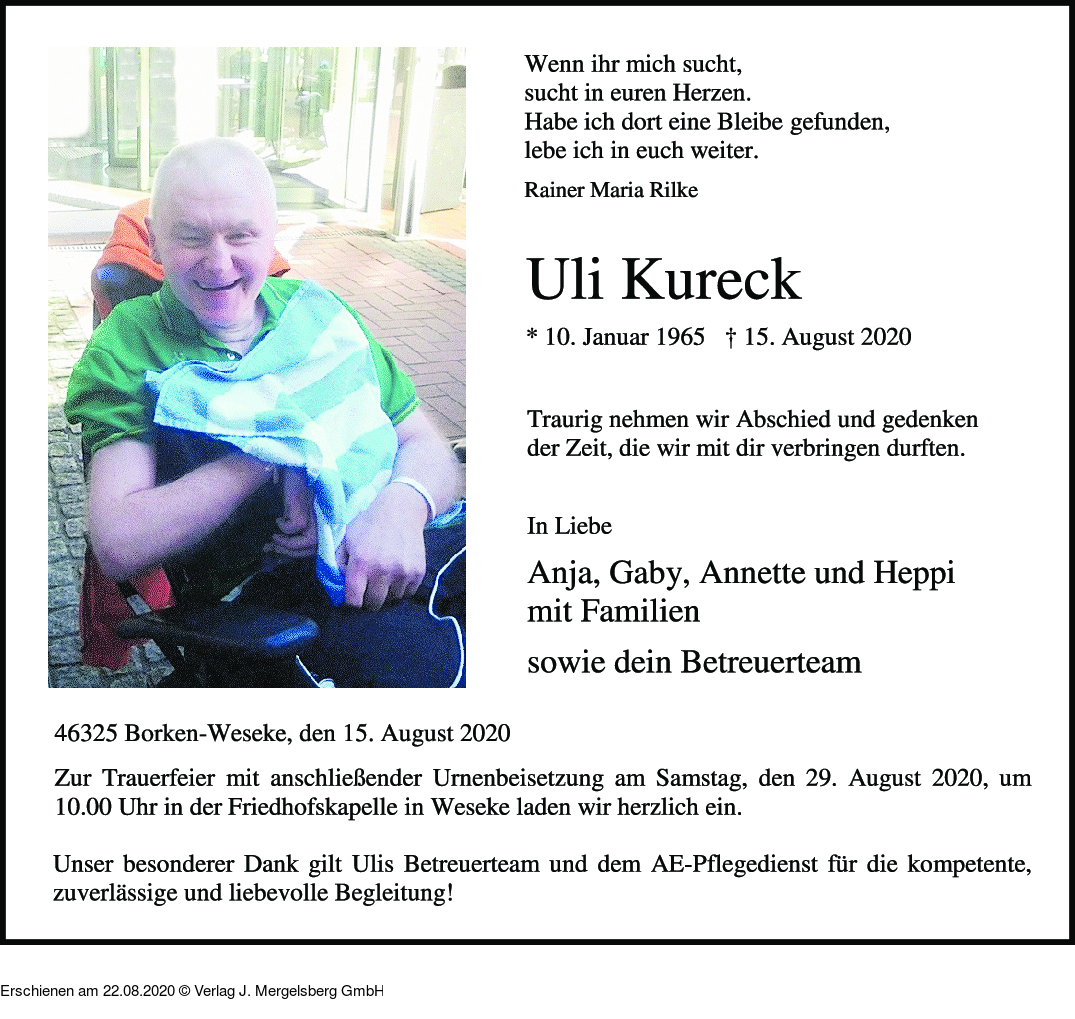 Wenn ihr mich sucht,
sucht in euren Herzen.
Habe ich dort eine Bleibe gefunden,
lebe ich in euch weiter.

Rainer Maria Rilke

Uli Kureck

* 10. Januar 1965 † 15. August 2020

Traurig nehmen wir Abschied und gedenken der Zeit, die wir mit dir verbringen durften.

In Liebe

Anja, Gaby, Annette und Heppi
mit Familien

sowie dein Betreuerteam

46325 Borken-Weseke, den 15. August 2020

Zur Trauerfeier mit anschließender Urnenbeisetzung am Samstag, den 29. August 2020, um 10.00 Uhr in der Friedhofskapelle in Weseke laden wir herzlich ein.

Unser besonderer Dank gilt Ulis Betreuerteam und dem AE-Pflegedienst für die kompetente, zuverlässige und liebevolle Begleitung!

Erschienen am 22.08.2020 © Verlag J. Mergelsberg GmbH